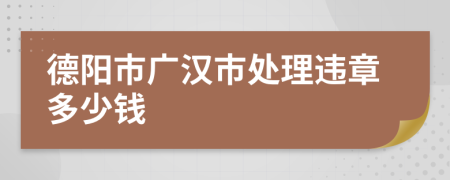 德阳市广汉市处理违章多少钱